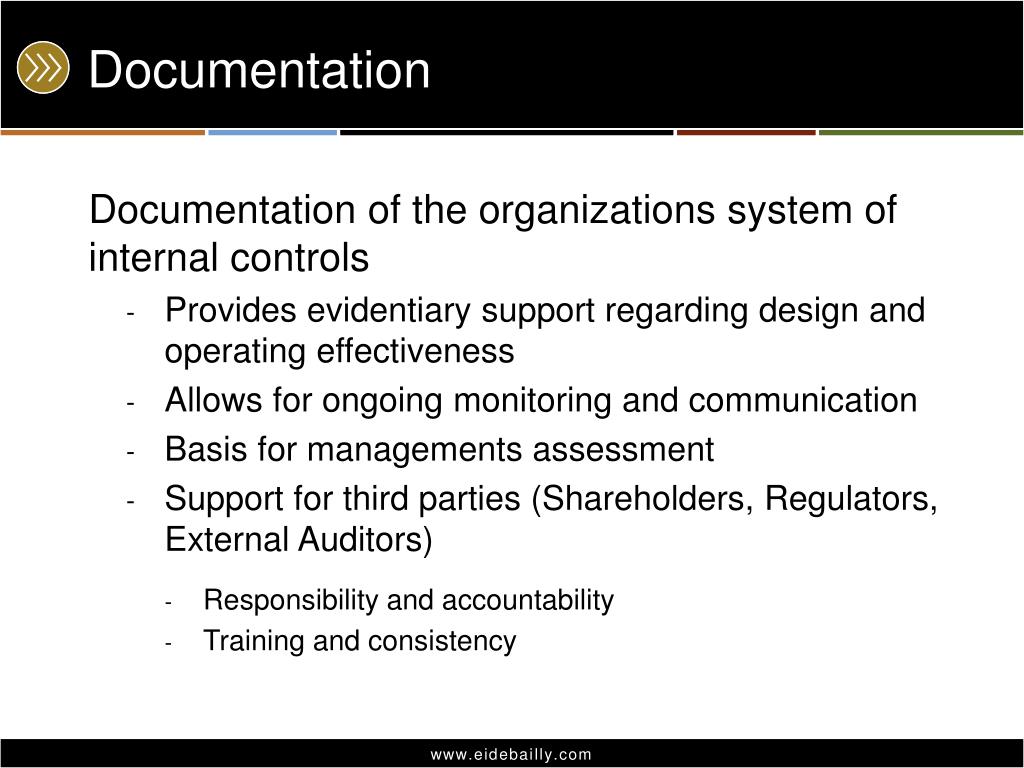 Documentation

Documentation of the organizations system of internal controls

- Provides evidentiary support regarding design and operating effectiveness
- Allows for ongoing monitoring and communication
- Basis for managements assessment
- Support for third parties (Shareholders, Regulators, External Auditors)
  - Responsibility and accountability
  - Training and consistency

www.eidebailly.com